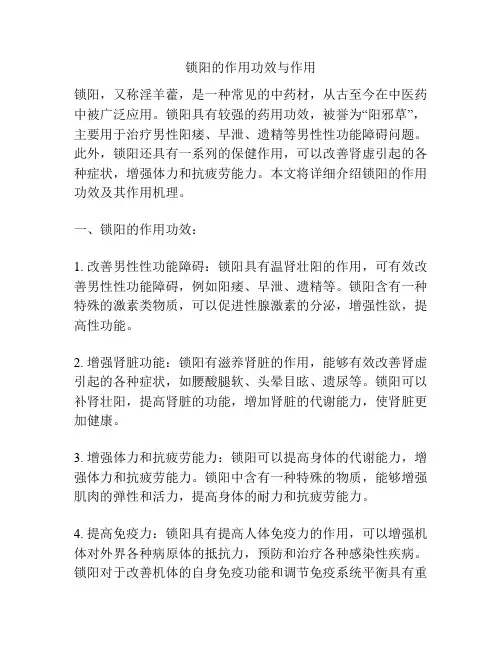 锁阳的作用功效与作用

锁阳，又称淫羊藿，是一种常见的中药材，从古至今在中医药中被广泛应用。锁阳具有较强的药用功效，被誉为“阳邪草”，主要用于治疗男性阳痿、早泄、遗精等男性性功能障碍问题。此外，锁阳还具有一系列的保健作用，可以改善肾虚引起的各种症状，增强体力和抗疲劳能力。本文将详细介绍锁阳的作用功效及其作用机理。

一、锁阳的作用功效：

1. 改善男性性功能障碍：锁阳具有温肾壮阳的作用，可有效改善男性性功能障碍，例如阳痿、早泄、遗精等。锁阳含有一种特殊的激素类物质，可以促进性腺激素的分泌，增强性欲，提高性功能。

2. 增强肾脏功能：锁阳有滋养肾脏的作用，能够有效改善肾虚引起的各种症状，如腰酸腿软、头晕目眩、遗尿等。锁阳可以补肾壮阳，提高肾脏的功能，增加肾脏的代谢能力，使肾脏更加健康。

3. 增强体力和抗疲劳能力：锁阳可以提高身体的代谢能力，增强体力和抗疲劳能力。锁阳中含有一种特殊的物质，能够增强肌肉的弹性和活力，提高身体的耐力和抗疲劳能力。

4. 提高免疫力：锁阳具有提高人体免疫力的作用，可以增强机体对外界各种病原体的抵抗力，预防和治疗各种感染性疾病。锁阳对于改善机体的自身免疫功能和调节免疫系统平衡具有重